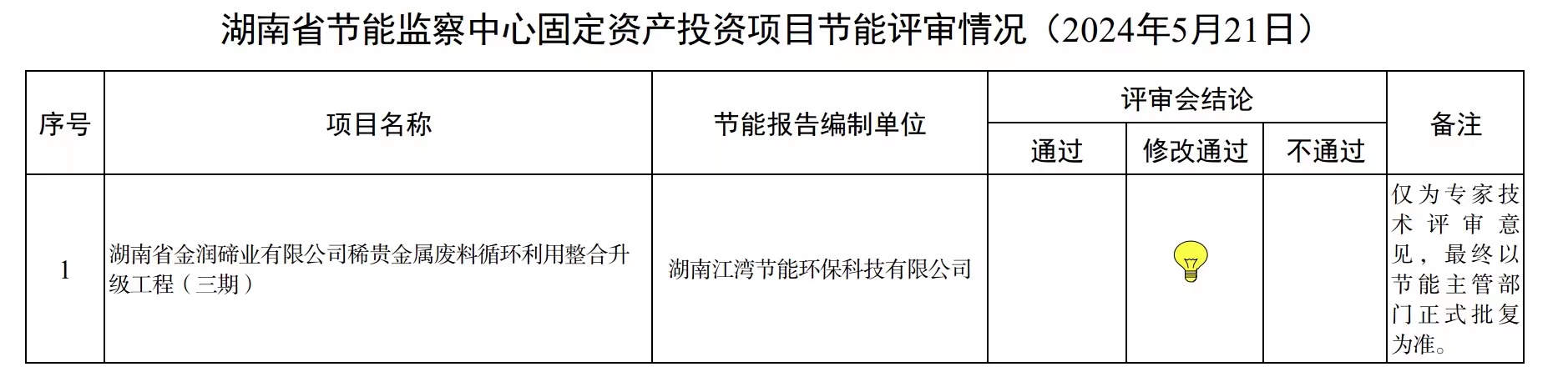 湖南省节能监察中心固定资产投资项目节能评审情况（2024年5月21日）

| 序号 | 项目名称 | 节能报告编制单位 | 评审会结论 | | | 备注 |
|---|---|---|---|---|---|---|
| | | | 通过 | 修改通过 | 不通过 | |
| 1 | 湖南省金润碲业有限公司稀贵金属废料循环利用整合升级工程（三期） | 湖南江湾节能环保科技有限公司 | | | | 仅为专家技术评审意见，最终以节能主管部门正式批复为准。 |